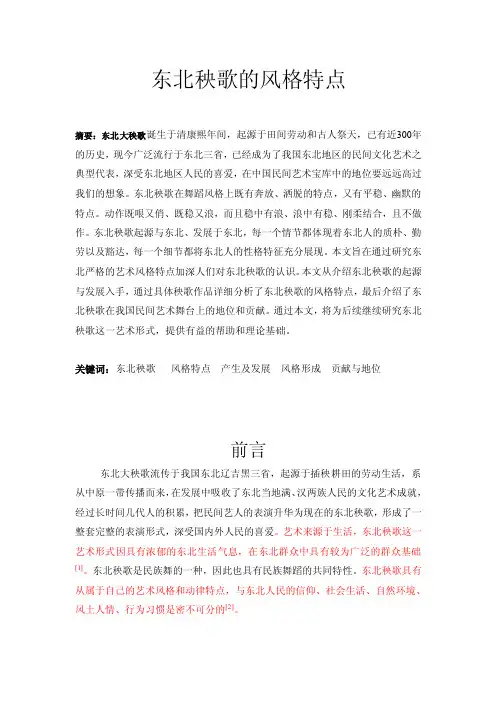 东北秧歌的风格特点

摘要：东北大秧歌诞生于清康熙年间，起源于田间劳动和古人祭天，已有近300年的历史，现今广泛流行于东北三省，已经成为了我国东北地区的民间文化艺术之典型代表，深受东北地区人民的喜爱，在中国民间艺术宝库中的地位要远远高过我们的想象。东北秧歌在舞蹈风格上既有奔放、洒脱的特点，又有平稳、幽默的特点。动作既哏又俏、既稳又浪，而且稳中有浪、浪中有稳、刚柔结合，且不做作。东北秧歌起源与东北、发展于东北，每一个情节都体现着东北人的质朴、勤劳以及豁达，每一个细节都将东北人的性格特征充分展现。本文旨在通过研究东北严格的艺术风格特点加深人们对东北秧歌的认识。本文从介绍东北秧歌的起源与发展入手，通过具体秧歌作品详细分析了东北秧歌的风格特点，最后介绍了东北秧歌在我国民间艺术舞台上的地位和贡献。通过本文，将为后续继续研究东北秧歌这一艺术形式，提供有益的帮助和理论基础。

关键词：东北秧歌 风格特点 产生及发展 风格形成 贡献与地位

前言

东北大秧歌流传于我国东北辽吉黑三省，起源于插秧耕田的劳动生活，系从中原一带传播而来，在发展中吸收了东北当地满、汉两族人民的文化艺术成就，经过长时间几代人的积累，把民间艺人的表演升华为现在的东北秧歌，形成了一整套完整的表演形式，深受国内外人民的喜爱。艺术来源于生活，东北秧歌这一艺术形式因具有浓郁的东北生活气息，在东北群众中具有较为广泛的群众基础$^{[1]}$。东北秧歌是民族舞的一种，因此也具有民族舞蹈的共同特性。东北秧歌具有从属于自己的艺术风格和动律特点，与东北人民的信仰、社会生活、自然环境、风土人情、行为习惯是密不可分的$^{[2]}$。